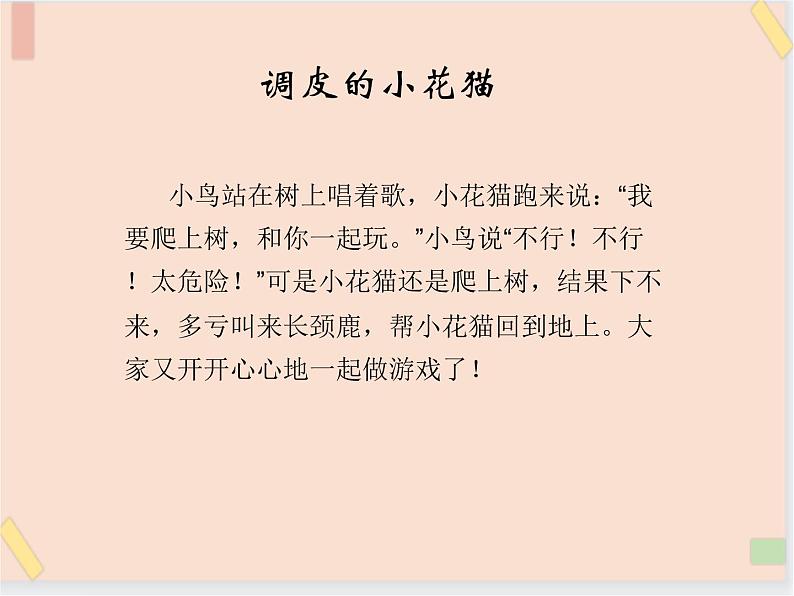 调皮的小花猫

小鸟站在树上唱着歌，小花猫跑来说：“我要爬上树，和你一起玩。”小鸟说“不行！不行！太危险！”可是小花猫还是爬上树，结果下不来，多亏叫来长颈鹿，帮小花猫回到地上。大家又开开心心地一起做游戏了！